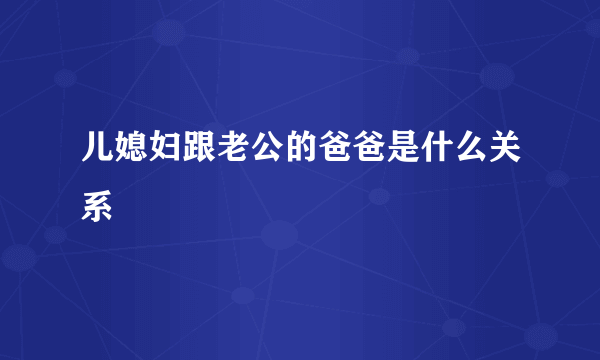 儿媳妇跟老公的爸爸是什么关系